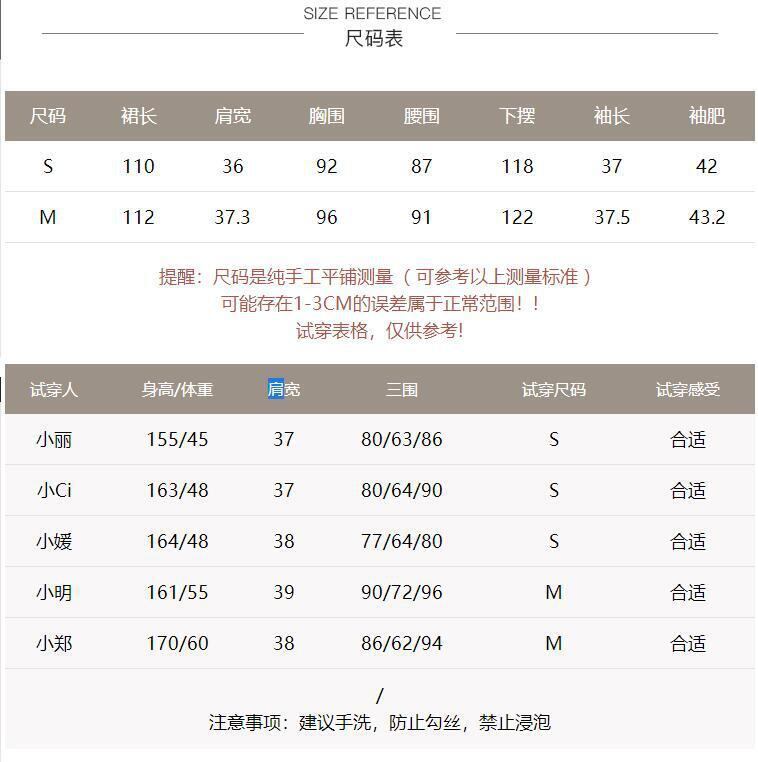 SIZE REFERENCE
尺码表

| 尺码 | 裙长 | 肩宽 | 胸围 | 腰围 | 下摆 | 袖长 | 袖肥 |
|---|---|---|---|---|---|---|---|
| S | 110 | 36 | 92 | 87 | 118 | 37 | 42 |
| M | 112 | 37.3 | 96 | 91 | 122 | 37.5 | 43.2 |

提醒：尺码是纯手工平铺测量（可参考以上测量标准）
可能存在1-3CM的误差属于正常范围！！
试穿表格，仅供参考!

| 试穿人 | 身高/体重 | 肩宽 | 三围 | 试穿尺码 | 试穿感受 |
|---|---|---|---|---|---|
| 小丽 | 155/45 | 37 | 80/63/86 | S | 合适 |
| 小Ci | 163/48 | 37 | 80/64/90 | S | 合适 |
| 小媛 | 164/48 | 38 | 77/64/80 | S | 合适 |
| 小明 | 161/55 | 39 | 90/72/96 | M | 合适 |
| 小郑 | 170/60 | 38 | 86/62/94 | M | 合适 |

/
注意事项：建议手洗，防止勾丝，禁止浸泡